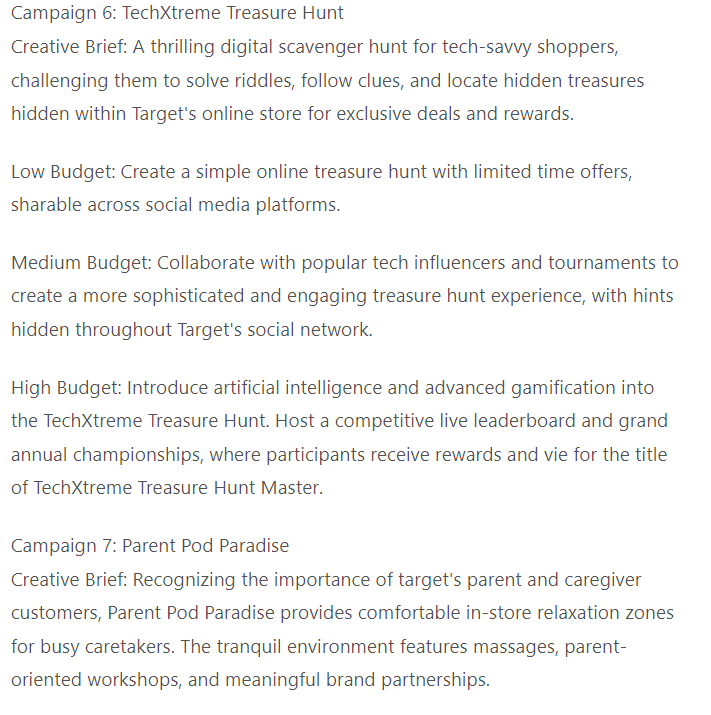 Campaign 6: TechXtreme Treasure Hunt
Creative Brief: A thrilling digital scavenger hunt for tech-savvy shoppers, challenging them to solve riddles, follow clues, and locate hidden treasures hidden within Target's online store for exclusive deals and rewards.

Low Budget: Create a simple online treasure hunt with limited time offers, sharable across social media platforms.

Medium Budget: Collaborate with popular tech influencers and tournaments to create a more sophisticated and engaging treasure hunt experience, with hints hidden throughout Target's social network.

High Budget: Introduce artificial intelligence and advanced gamification into the TechXtreme Treasure Hunt. Host a competitive live leaderboard and grand annual championships, where participants receive rewards and vie for the title of TechXtreme Treasure Hunt Master.

Campaign 7: Parent Pod Paradise
Creative Brief: Recognizing the importance of target's parent and caregiver customers, Parent Pod Paradise provides comfortable in-store relaxation zones for busy caretakers. The tranquil environment features massages, parent-oriented workshops, and meaningful brand partnerships.